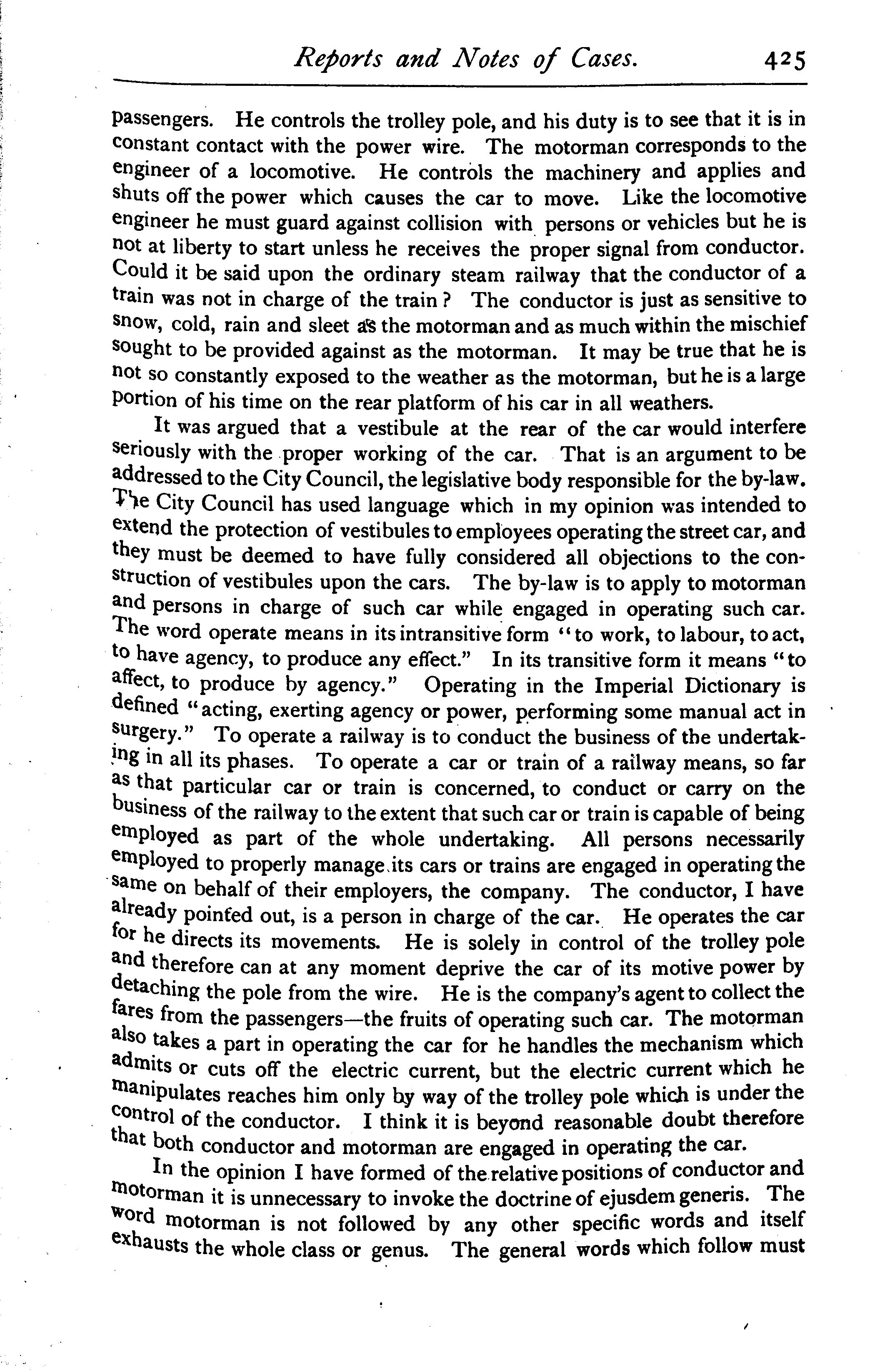 Reports and Notes of Cases. 425

passengers. He controls the trolley pole, and his duty is to see that it is in constant contact with the power wire. The motorman corresponds to the engineer of a locomotive. He controls the machinery and applies and shuts off the power which causes the car to move. Like the locomotive engineer he must guard against collision with persons or vehicles but he is not at liberty to start unless he receives the proper signal from conductor. Could it be said upon the ordinary steam railway that the conductor of a train was not in charge of the train? The conductor is just as sensitive to snow, cold, rain and sleet as the motorman and as much within the mischief sought to be provided against as the motorman. It may be true that he is not so constantly exposed to the weather as the motorman, but he is a large portion of his time on the rear platform of his car in all weathers.

It was argued that a vestibule at the rear of the car would interfere seriously with the proper working of the car. That is an argument to be addressed to the City Council, the legislative body responsible for the by-law. The City Council has used language which in my opinion was intended to extend the protection of vestibules to employees operating the street car, and they must be deemed to have fully considered all objections to the construction of vestibules upon the cars. The by-law is to apply to motorman and persons in charge of such car while engaged in operating such car. The word operate means in its intransitive form "to work, to labour, to act, to have agency, to produce any effect." In its transitive form it means "to affect, to produce by agency." Operating in the Imperial Dictionary is defined "acting, exerting agency or power, performing some manual act in surgery." To operate a railway is to conduct the business of the undertaking in all its phases. To operate a car or train of a railway means, so far as that particular car or train is concerned, to conduct or carry on the business of the railway to the extent that such car or train is capable of being employed as part of the whole undertaking. All persons necessarily employed to properly manage its cars or trains are engaged in operating the same on behalf of their employers, the company. The conductor, I have already pointed out, is a person in charge of the car. He operates the car for he directs its movements. He is solely in control of the trolley pole and therefore can at any moment deprive the car of its motive power by detaching the pole from the wire. He is the company's agent to collect the fares from the passengers—the fruits of operating such car. The motorman also takes a part in operating the car for he handles the mechanism which admits or cuts off the electric current, but the electric current which he manipulates reaches him only by way of the trolley pole which is under the control of the conductor. I think it is beyond reasonable doubt therefore that both conductor and motorman are engaged in operating the car.

In the opinion I have formed of the relative positions of conductor and motorman it is unnecessary to invoke the doctrine of ejusdem generis. The word motorman is not followed by any other specific words and itself exhausts the whole class or genus. The general words which follow must